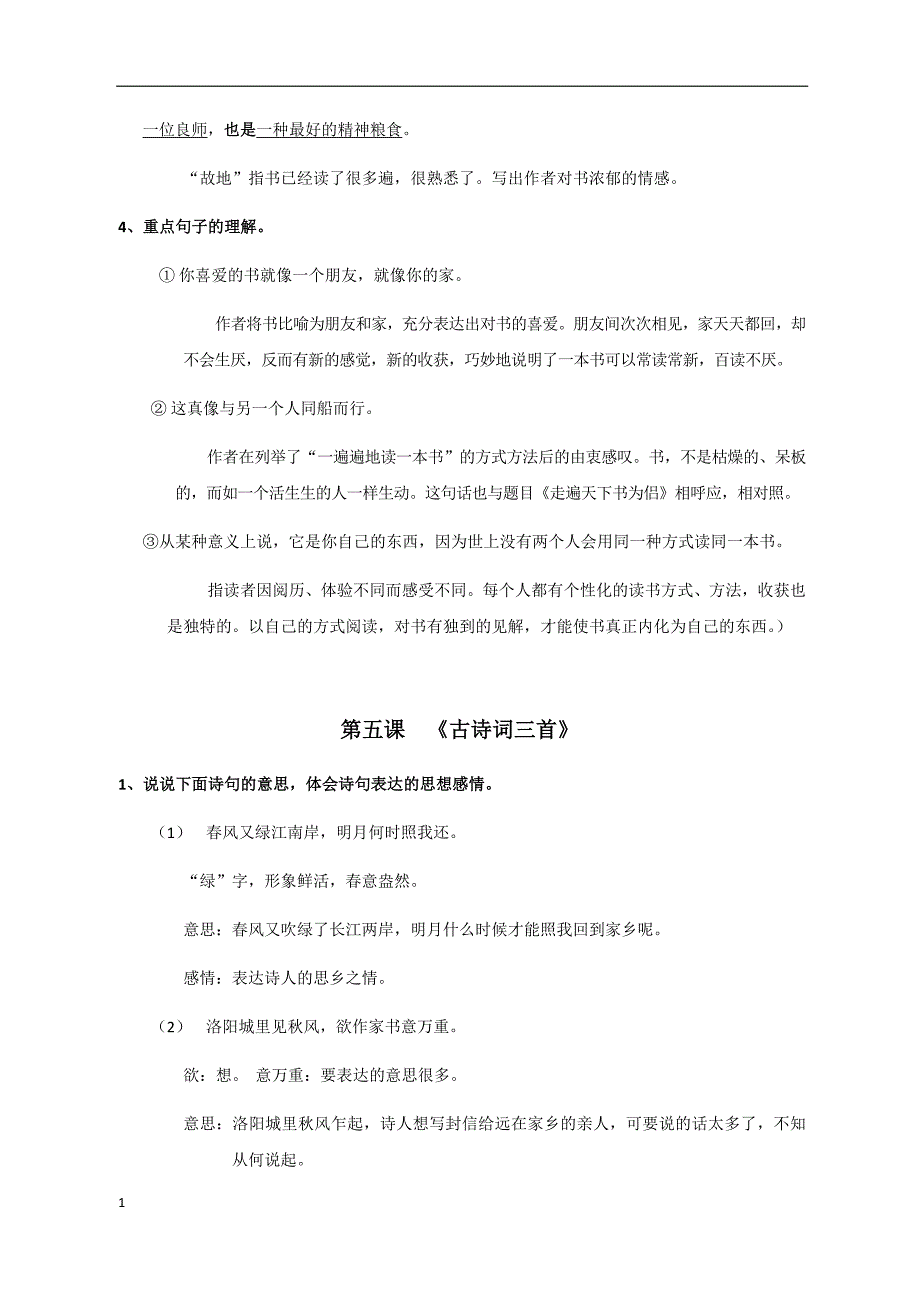 一位良师，也是一种最好的精神粮食。

“故地”指书已经读了很多遍，很熟悉了。写出作者对书浓郁的情感。

4、重点句子的理解。

① 你喜爱的书就像一个朋友，就像你的家。

作者将书比喻为朋友和家，充分表达出对书的喜爱。朋友间次次相见，家天天都回，却不会生厌，反而有新的感觉，新的收获，巧妙地说明了一本书可以常读常新，百读不厌。

② 这真像与另一个人同船而行。

作者在列举了“一遍遍地读一本书”的方式方法后的由衷感叹。书，不是枯燥的、呆板的，而如一个活生生的人一样生动。这句话也与题目《走遍天下书为侣》相呼应，相对照。

③从某种意义上说，它是你自己的东西，因为世上没有两个人会用同一种方式读同一本书。

指读者因阅历、体验不同而感受不同。每个人都有个性化的读书方式、方法，收获也是独特的。以自己的方式阅读，对书有独到的见解，才能使书真正内化为自己的东西。）

第五课　《古诗词三首》

1、说说下面诗句的意思，体会诗句表达的思想感情。

（1）　春风又绿江南岸，明月何时照我还。

“绿”字，形象鲜活，春意盎然。

意思：春风又吹绿了长江两岸，明月什么时候才能照我回到家乡呢。

感情：表达诗人的思乡之情。

（2）　洛阳城里见秋风，欲作家书意万重。

欲：想。　意万重：要表达的意思很多。

意思：洛阳城里秋风乍起，诗人想写封信给远在家乡的亲人，可要说的话太多了，不知从何说起。

1